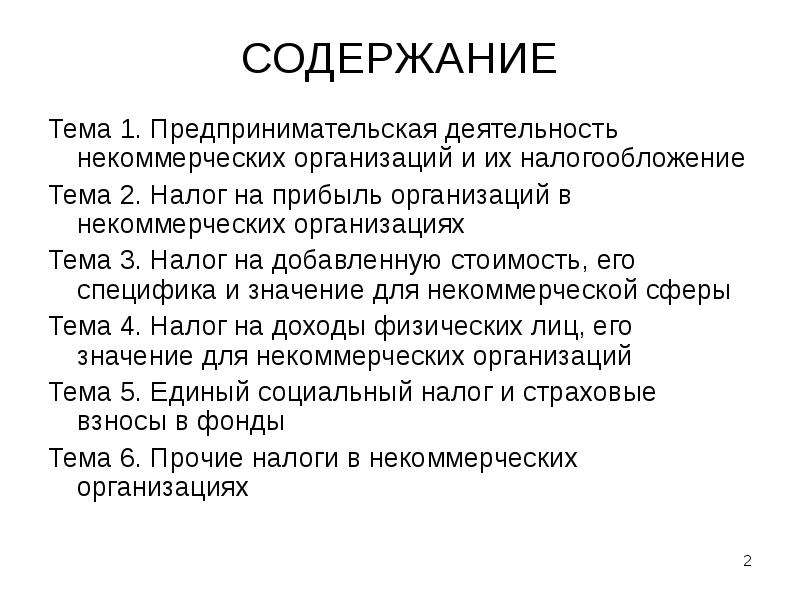 СОДЕРЖАНИЕ

Тема 1. Предпринимательская деятельность некоммерческих организаций и их налогообложение

Тема 2. Налог на прибыль организаций в некоммерческих организациях

Тема 3. Налог на добавленную стоимость, его специфика и значение для некоммерческой сферы

Тема 4. Налог на доходы физических лиц, его значение для некоммерческих организаций

Тема 5. Единый социальный налог и страховые взносы в фонды

Тема 6. Прочие налоги в некоммерческих организациях

2